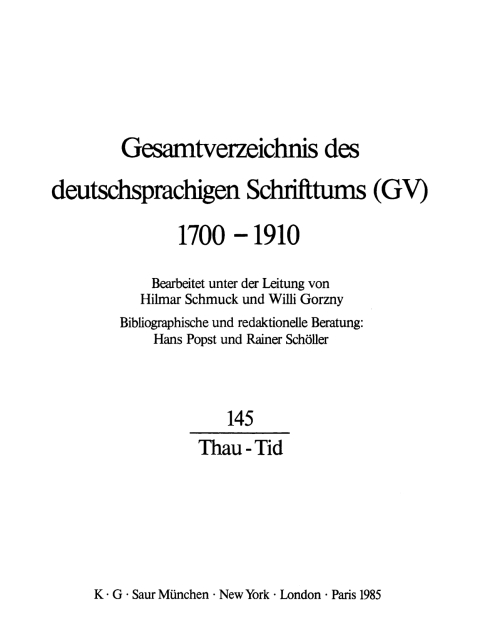 Gesamtverzeichnis des deutschsprachigen Schrifttums (GV) 1700 – 1910

Bearbeitet unter der Leitung von Hilmar Schmuck und Willi Gorzny

Bibliographische und redaktionelle Beratung: Hans Popst und Rainer Schöller

145

Thau - Tid

K · G · Saur München · New York · London · Paris 1985